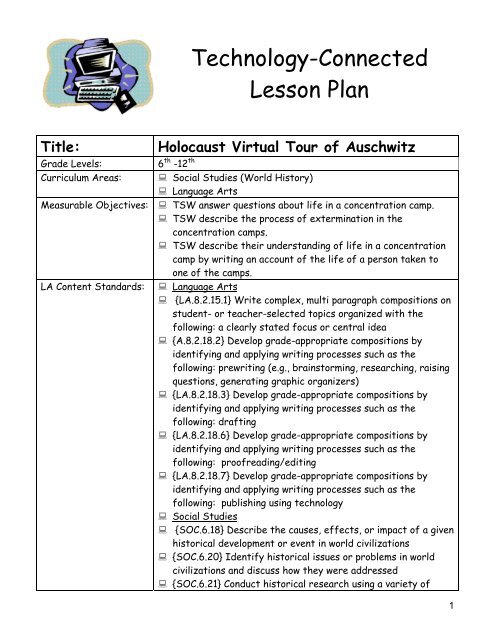 Technology-Connected Lesson Plan

| Title: | Holocaust Virtual Tour of Auschwitz |
|---|---|
| Grade Levels: | $6^{th}$ -$12^{th}$ |
| Curriculum Areas: | Social Studies (World History)<br>Language Arts |
| Measurable Objectives: | TSW answer questions about life in a concentration camp.<br>TSW describe the process of extermination in the concentration camps.<br>TSW describe their understanding of life in a concentration camp by writing an account of the life of a person taken to one of the camps. |
| LA Content Standards: | Language Arts<br>{LA.8.2.15.1} Write complex, multi paragraph compositions on student- or teacher-selected topics organized with the following: a clearly stated focus or central idea<br>{A.8.2.18.2} Develop grade-appropriate compositions by identifying and applying writing processes such as the following: prewriting (e.g., brainstorming, researching, raising questions, generating graphic organizers)<br>{LA.8.2.18.3} Develop grade-appropriate compositions by identifying and applying writing processes such as the following: drafting<br>{LA.8.2.18.6} Develop grade-appropriate compositions by identifying and applying writing processes such as the following: proofreading/editing<br>{LA.8.2.18.7} Develop grade-appropriate compositions by identifying and applying writing processes such as the following: publishing using technology<br>Social Studies<br>{SOC.6.18} Describe the causes, effects, or impact of a given historical development or event in world civilizations<br>{SOC.6.20} Identify historical issues or problems in world civilizations and discuss how they were addressed<br>{SOC.6.21} Conduct historical research using a variety of |

1